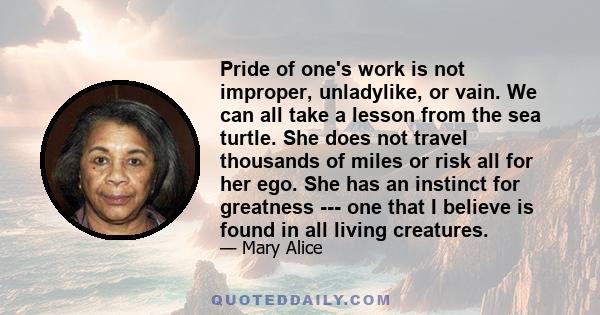 Pride of one's work is not improper, unladylike, or vain. We can all take a lesson from the sea turtle. She does not travel thousands of miles or risk all for her ego. She has an instinct for greatness --- one that I believe is found in all living creatures.

— Mary Alice

QUOTEDDAILY.COM